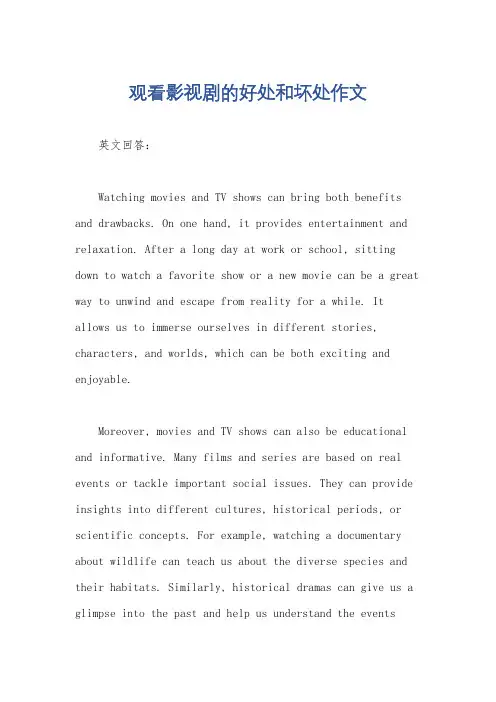 观看影视剧的好处和坏处作文

英文回答：

Watching movies and TV shows can bring both benefits and drawbacks. On one hand, it provides entertainment and relaxation. After a long day at work or school, sitting down to watch a favorite show or a new movie can be a great way to unwind and escape from reality for a while. It allows us to immerse ourselves in different stories, characters, and worlds, which can be both exciting and enjoyable.

Moreover, movies and TV shows can also be educational and informative. Many films and series are based on real events or tackle important social issues. They can provide insights into different cultures, historical periods, or scientific concepts. For example, watching a documentary about wildlife can teach us about the diverse species and their habitats. Similarly, historical dramas can give us a glimpse into the past and help us understand the events